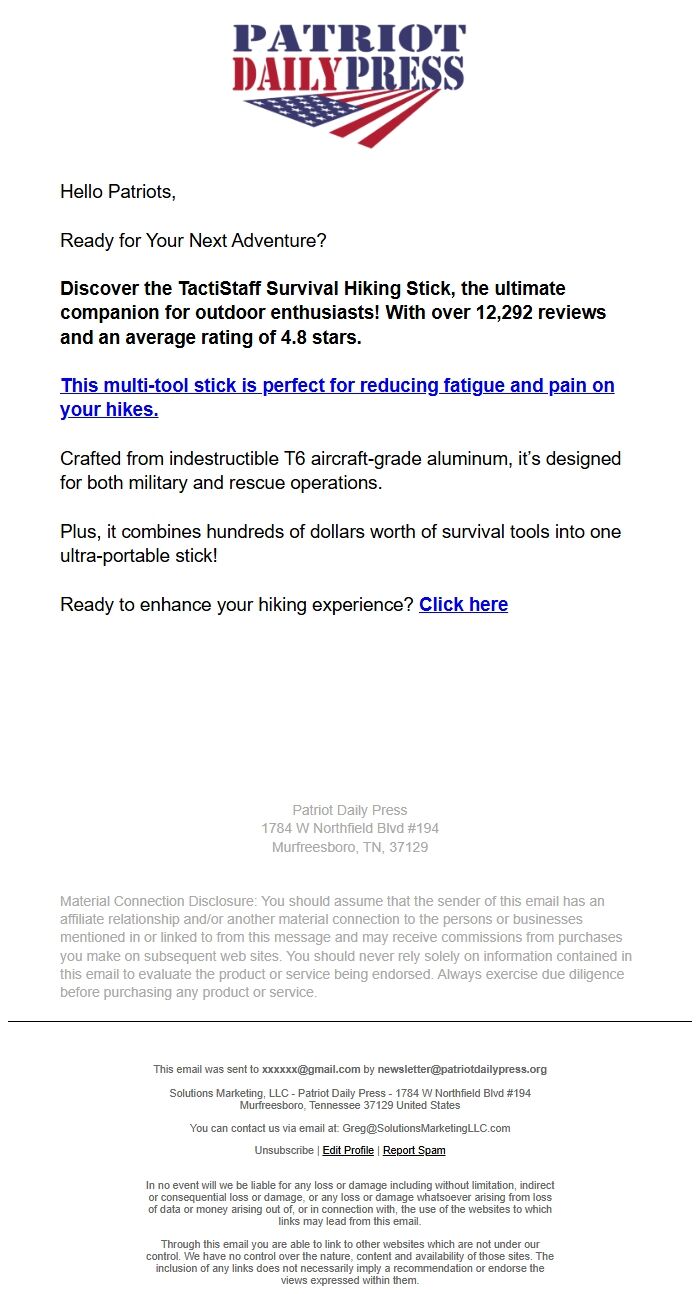 PATRIOT DAILY PRESS

Hello Patriots,

Ready for Your Next Adventure?

Discover the TactiStaff Survival Hiking Stick, the ultimate companion for outdoor enthusiasts! With over 12,292 reviews and an average rating of 4.8 stars.

This multi-tool stick is perfect for reducing fatigue and pain on your hikes.

Crafted from indestructible T6 aircraft-grade aluminum, it's designed for both military and rescue operations.

Plus, it combines hundreds of dollars worth of survival tools into one ultra-portable stick!

Ready to enhance your hiking experience? Click here

Patriot Daily Press
1784 W Northfield Blvd #194
Murfreesboro, TN, 37129

Material Connection Disclosure: You should assume that the sender of this email has an affiliate relationship and/or another material connection to the persons or businesses mentioned in or linked to from this message and may receive commissions from purchases you make on subsequent web sites. You should never rely solely on information contained in this email to evaluate the product or service being endorsed. Always exercise due diligence before purchasing any product or service.

This email was sent to xxxxxx@gmail.com by newsletter@patriotdailypress.org

Solutions Marketing, LLC - Patriot Daily Press - 1784 W Northfield Blvd #194
Murfreesboro, Tennessee 37129 United States

You can contact us via email at: Greg@SolutionsMarketingLLC.com

Unsubscribe | Edit Profile | Report Spam

In no event will we be liable for any loss or damage including without limitation, indirect or consequential loss or damage, or any loss or damage whatsoever arising from loss of data or money arising out of, or in connection with, the use of the websites to which links may lead from this email.

Through this email you are able to link to other websites which are not under our control. We have no control over the nature, content and availability of those sites. The inclusion of any links does not necessarily imply a recommendation or endorse the views expressed within them.